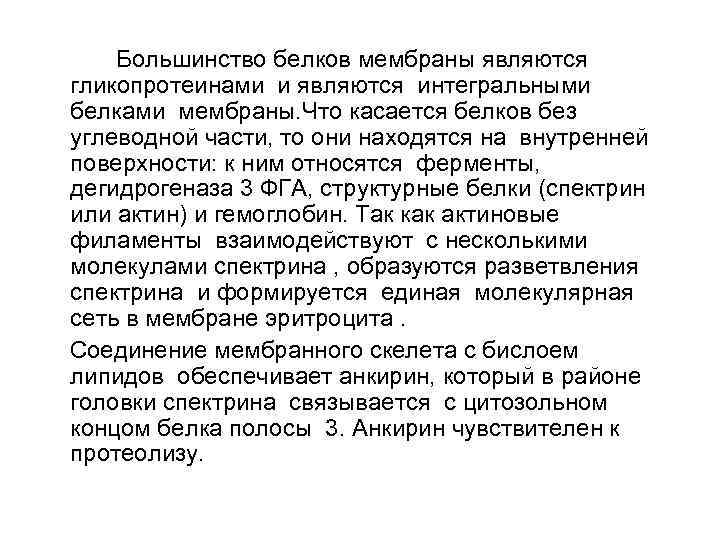 Большинство белков мембраны являются гликопротеинами и являются интегральными белками мембраны.Что касается белков без углеводной части, то они находятся на внутренней поверхности: к ним относятся ферменты, дегидрогеназа 3 ФГА, структурные белки (спектрин или актин) и гемоглобин. Так как актиновые филаменты взаимодействуют с несколькими молекулами спектрина , образуются разветвления спектрина и формируется единая молекулярная сеть в мембране эритроцита .

Соединение мембранного скелета с бислоем липидов обеспечивает анкирин, который в районе головки спектрина связывается с цитозольном концом белка полосы 3. Анкирин чувствителен к протеолизу.